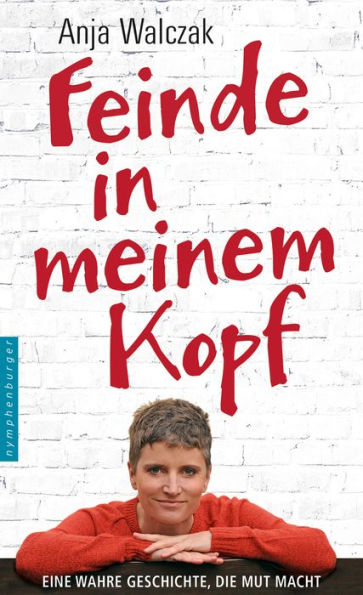 Anja Walczak

Feinde in meinem Kopf

nymphenburger

EINE WAHRE GESCHICHTE, DIE MUT MACHT